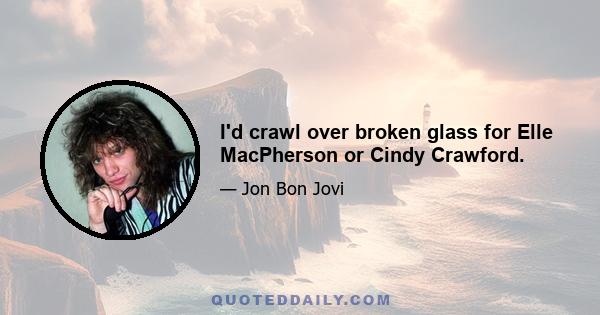 I'd crawl over broken glass for Elle MacPherson or Cindy Crawford.

— Jon Bon Jovi

QUOTEDDAILY.COM